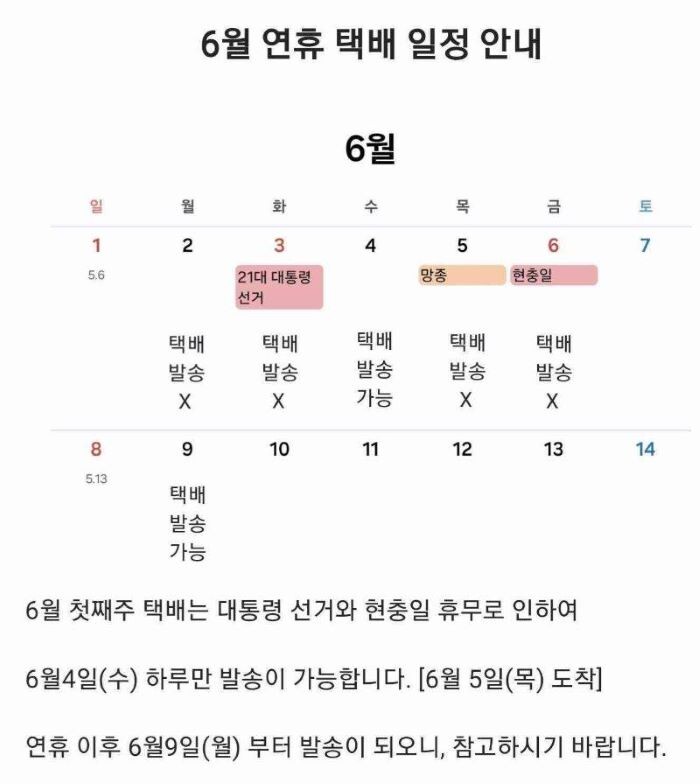 6월 연휴 택배 일정 안내

6월

| 일 | 월 | 화 | 수 | 목 | 금 | 토 |
|---|---|---|---|---|---|---|
| 1 5.6 | 2 택배 발송 X | 3 21대 대통령 선거 택배 발송 X | 4 택배 발송 가능 | 5 망종 택배 발송 X | 6 현충일 택배 발송 X | 7 |
| 8 5.13 | 9 택배 발송 가능 | 10 | 11 | 12 | 13 | 14 |

6월 첫째주 택배는 대통령 선거와 현충일 휴무로 인하여

6월4일(수) 하루만 발송이 가능합니다. [6월 5일(목) 도착]

연휴 이후 6월9일(월) 부터 발송이 되오니, 참고하시기 바랍니다.